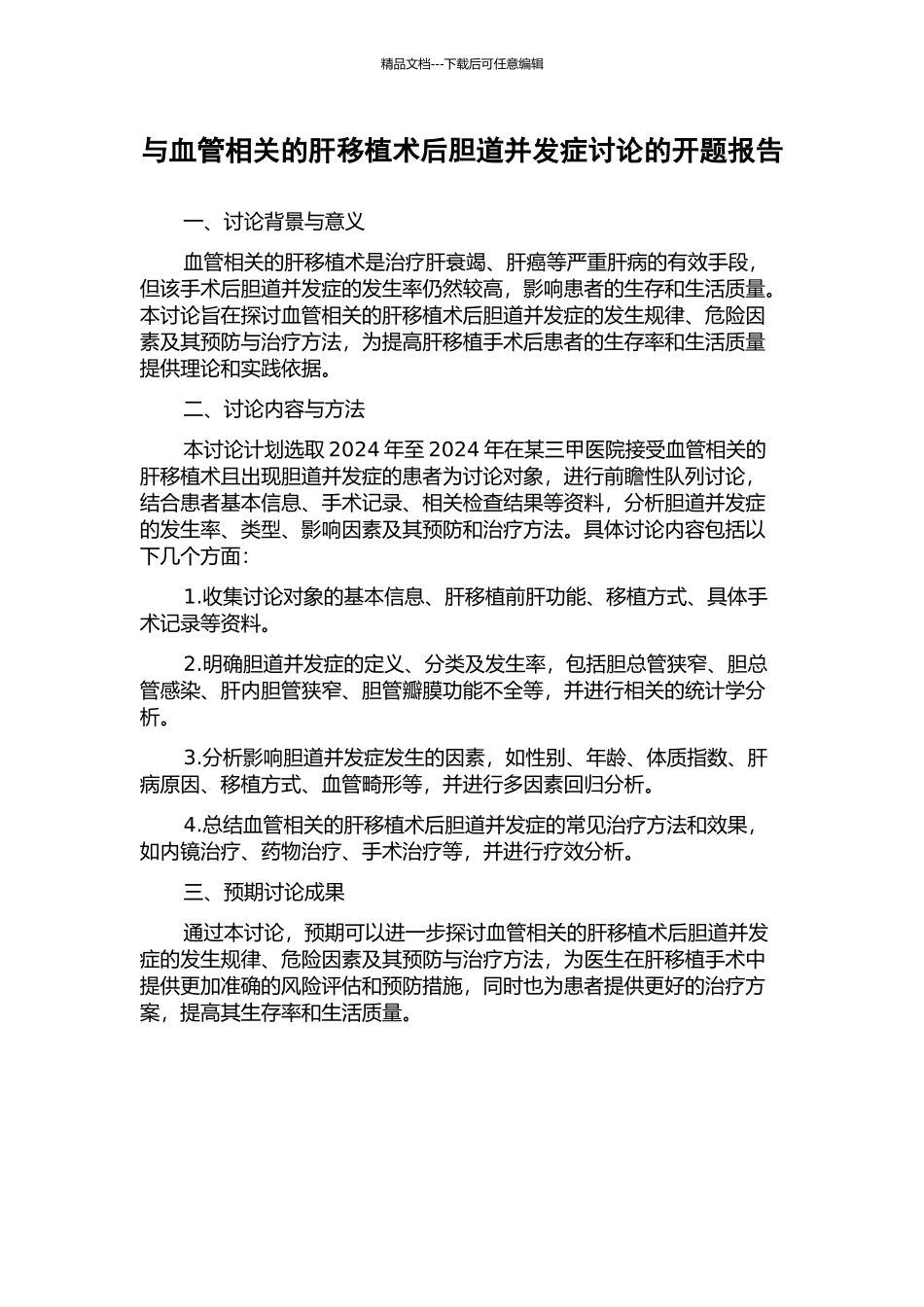 精品文档---下载后可任意编辑

与血管相关的肝移植术后胆道并发症讨论的开题报告

一、讨论背景与意义

血管相关的肝移植术是治疗肝衰竭、肝癌等严重肝病的有效手段，但该手术后胆道并发症的发生率仍然较高，影响患者的生存和生活质量。本讨论旨在探讨血管相关的肝移植术后胆道并发症的发生规律、危险因素及其预防与治疗方法，为提高肝移植手术后患者的生存率和生活质量提供理论和实践依据。

二、讨论内容与方法

本讨论计划选取 2024 年至 2024 年在某三甲医院接受血管相关的肝移植术且出现胆道并发症的患者为讨论对象，进行前瞻性队列讨论，结合患者基本信息、手术记录、相关检查结果等资料，分析胆道并发症的发生率、类型、影响因素及其预防和治疗方法。具体讨论内容包括以下几个方面：

1.收集讨论对象的基本信息、肝移植前肝功能、移植方式、具体手术记录等资料。

2.明确胆道并发症的定义、分类及发生率，包括胆总管狭窄、胆总管感染、肝内胆管狭窄、胆管瓣膜功能不全等，并进行相关的统计学分析。

3.分析影响胆道并发症发生的因素，如性别、年龄、体质指数、肝病原因、移植方式、血管畸形等，并进行多因素回归分析。

4.总结血管相关的肝移植术后胆道并发症的常见治疗方法和效果，如内镜治疗、药物治疗、手术治疗等，并进行疗效分析。

三、预期讨论成果

通过本讨论，预期可以进一步探讨血管相关的肝移植术后胆道并发症的发生规律、危险因素及其预防与治疗方法，为医生在肝移植手术中提供更加准确的风险评估和预防措施，同时也为患者提供更好的治疗方案，提高其生存率和生活质量。